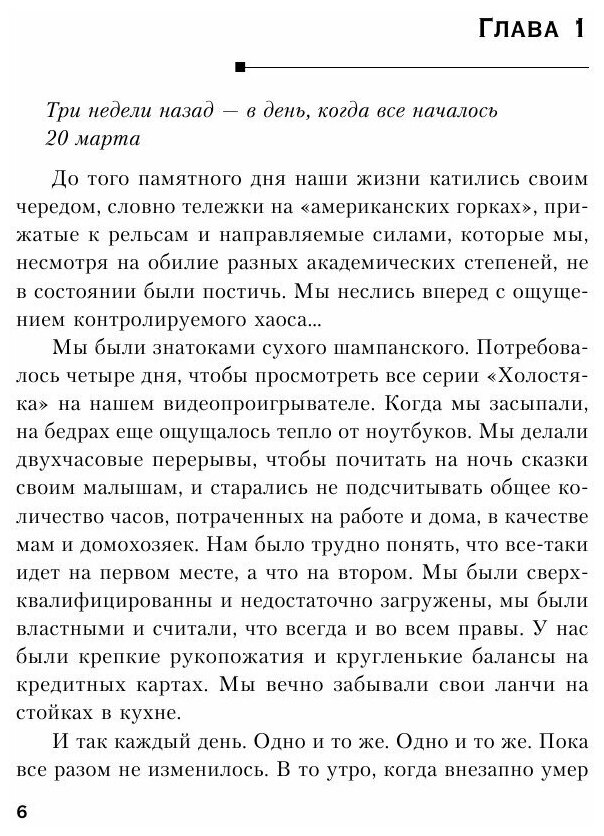 Глава 1

Три недели назад — в день, когда все началось
20 марта

До того памятного дня наши жизни катились своим чередом, словно тележки на «американских горках», прижатые к рельсам и направляемые силами, которые мы, несмотря на обилие разных академических степеней, не в состоянии были постичь. Мы неслись вперед с ощущением контролируемого хаоса...

Мы были знатоками сухого шампанского. Потребовалось четыре дня, чтобы просмотреть все серии «Холостяка» на нашем видеопроигрывателе. Когда мы засыпали, на бедрах еще ощущалось тепло от ноутбуков. Мы делали двухчасовые перерывы, чтобы почитать на ночь сказки своим малышам, и старались не подсчитывать общее количество часов, потраченных на работе и дома, в качестве мам и домохозяек. Нам было трудно понять, что все-таки идет на первом месте, а что на втором. Мы были сверхквалифицированны и недостаточно загружены, мы были властными и считали, что всегда и во всем правы. У нас были крепкие рукопожатия и кругленькие балансы на кредитных картах. Мы вечно забывали свои ланчи на стойках в кухне.

И так каждый день. Одно и то же. Одно и то же. Пока все разом не изменилось. В то утро, когда внезапно умер

6